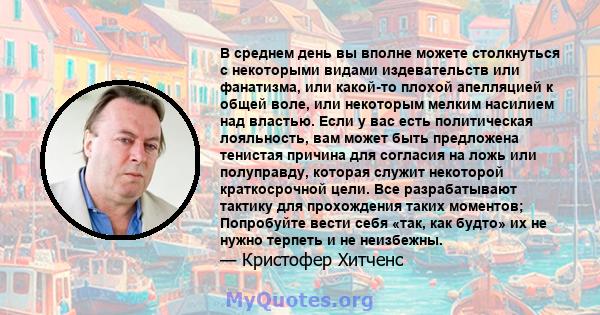 В среднем день вы вполне можете столкнуться с некоторыми видами издевательств или фанатизма, или какой-то плохой апелляцией к общей воле, или некоторым мелким насилием над властью. Если у вас есть политическая лояльность, вам может быть предложена тенистая причина для согласия на ложь или полуправду, которая служит некоторой краткосрочной цели. Все разрабатывают тактику для прохождения таких моментов; Попробуйте вести себя «так, как будто» их не нужно терпеть и не неизбежны.

— Кристофер Хитченс

MyQuotes.org